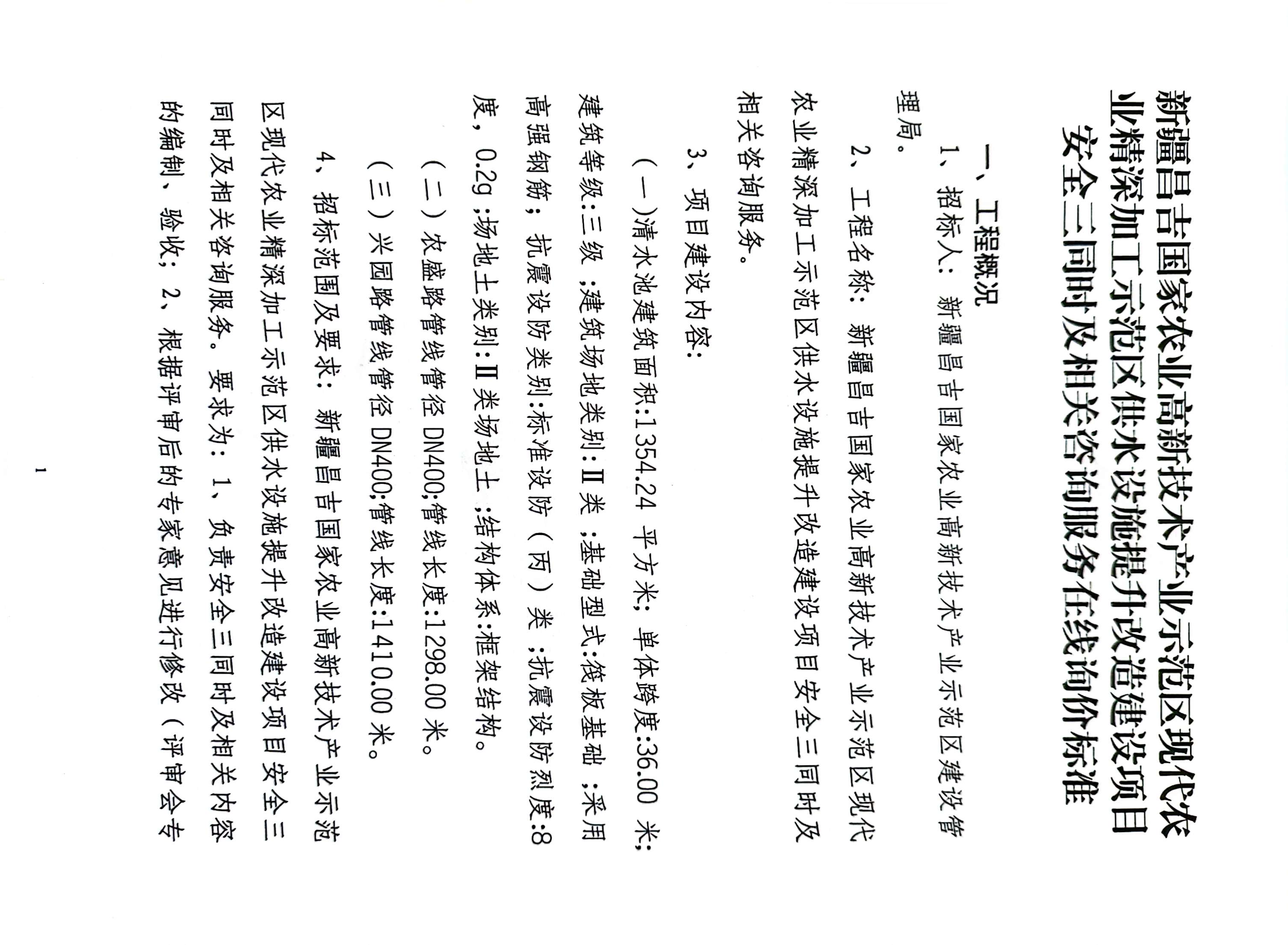 新疆昌吉国家农业高新技术产业示范区现代农业精深加工示范区供水设施提升改造建设项目安全三同时及相关咨询服务在线询价标准

一、工程概况

1、招标人：新疆昌吉国家农业高新技术产业示范区建设管理局。

2、工程名称：新疆昌吉国家农业高新技术产业示范区现代农业精深加工示范区供水设施提升改造建设项目安全三同时及相关咨询服务。

3、项目建设内容：

（一）清水池建筑面积:1354.24 平方米；单体跨度:36.00 米;建筑等级:三级 ;建筑场地类别:Ⅱ类 ;基础型式:筏板基础 ;采用高强钢筋；抗震设防类别:标准设防（丙）类 ;抗震设防烈度:8度，0.2g ;场地土类别:Ⅱ类场地土 ;结构体系:框架结构。

（二）农盛路管线管径 DN400;管线长度:1298.00 米。

（三）兴园路管线管径 DN400;管线长度:1410.00 米。

4、招标范围及要求：新疆昌吉国家农业高新技术产业示范区现代农业精深加工示范区供水设施提升改造建设项目安全三同时及相关咨询服务。要求为：1、负责安全三同时及相关内容的编制、验收；2、根据评审后的专家意见进行修改（评审会专

1